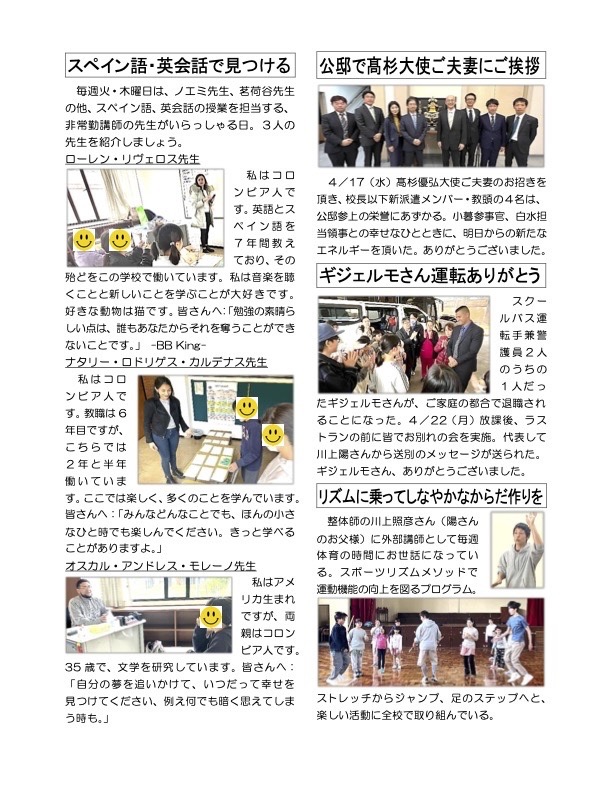 スペイン語・英会話で見つける

毎週火・木曜日は、ノエミ先生、若荷谷先生の他、スペイン語、英会話の授業を担当する、非常勤講師の先生がいらっしゃる日。３人の先生を紹介しましょう。

ローレン・リヴェロス先生

私はコロンビア人です。英語とスペイン語を７年間教えており、その殆どをこの学校で働いています。私は音楽を聴くことと新しいことを学ぶことが大好きです。好きな動物は猫です。皆さんへ:「勉強の素晴らしい点は、誰もあなたからそれを奪うことができないことです。」 -BB King-

ナタリー・ロドリゲス・カルデナス先生

私はコロンビア人です。教職は６年目ですが、こちらでは２年と半年働いています。ここでは楽しく、多くのことを学んでいます。皆さんへ：「みんなどんなことでも、ほんの小さなひと時でも楽しんでください。きっと学べることがありますよ。」

オスカル・アンドレス・モレーノ先生

私はアメリカ生まれですが、両親はコロンビア人です。35歳で、文学を研究しています。皆さんへ：「自分の夢を追いかけて、いつだって幸せを見つけてください、例え何でも暗く思えてしまう時も。」

公邸で髙杉大使ご夫妻にご挨拶

４／17（水）髙杉優弘大使ご夫妻のお招きを頂き、校長以下新派遣メンバー・教頭の４名は、公邸参上の栄誉にあずかる。小暮参事官、白水担当領事との幸せなひとときに、明日からの新たなエネルギーを頂いた。ありがとうございました。

ギジェルモさん運転ありがとう

スクールバス運転手兼警護員２人のうちの１人だったギジェルモさんが、ご家庭の都合で退職されることになった。４／22（月）放課後、ラストランの前に皆でお別れの会を実施。代表して川上陽さんから送別のメッセージが送られた。ギジェルモさん、ありがとうございました。

リズムに乗ってしなやかなからだ作りを

整体師の川上照彦さん（陽さんのお父様）に外部講師として毎週体育の時間にお世話になっている。スポーツリズムメソッドで運動機能の向上を図るプログラム。

ストレッチからジャンプ、足のステップへと、楽しい活動に全校で取り組んでいる。